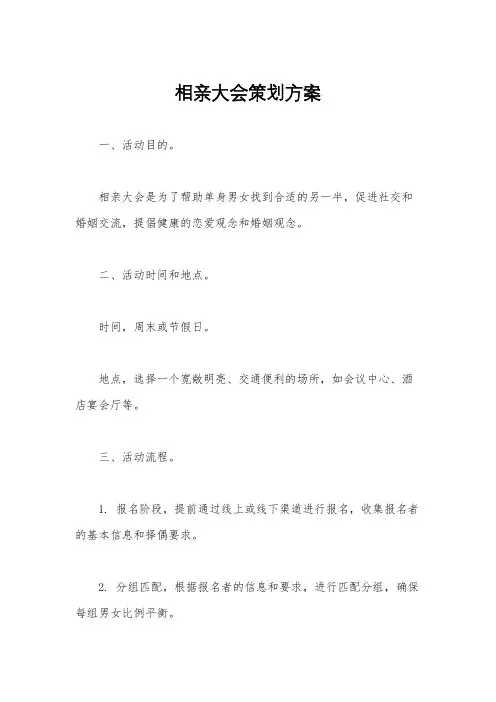 相亲大会策划方案

一、活动目的。

相亲大会是为了帮助单身男女找到合适的另一半，促进社交和婚姻交流，提倡健康的恋爱观念和婚姻观念。

二、活动时间和地点。

时间，周末或节假日。

地点，选择一个宽敞明亮、交通便利的场所，如会议中心、酒店宴会厅等。

三、活动流程。

1. 报名阶段，提前通过线上或线下渠道进行报名，收集报名者的基本信息和择偶要求。

2. 分组匹配，根据报名者的信息和要求，进行匹配分组，确保每组男女比例平衡。